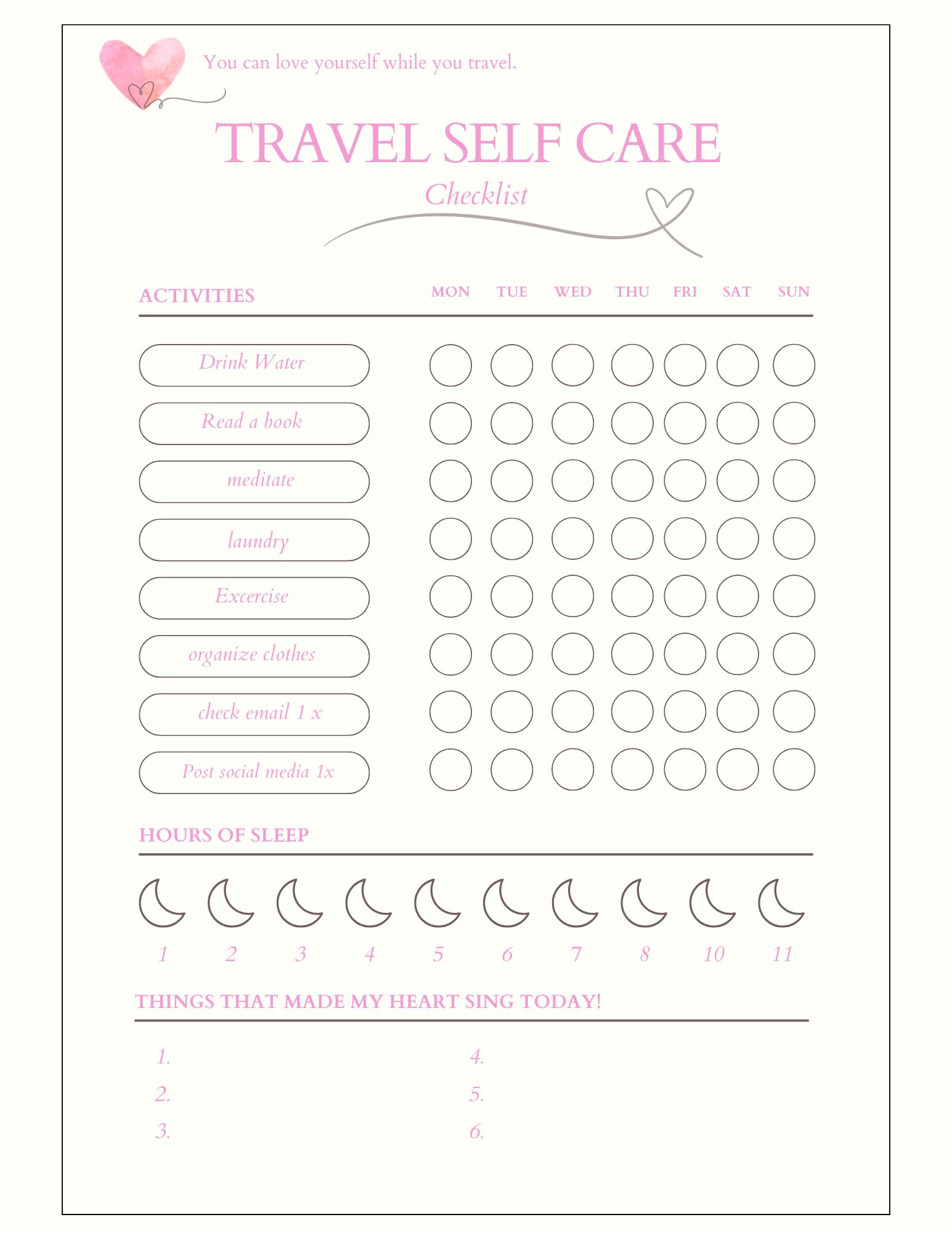 You can love yourself while you travel.

TRAVEL SELF CARE

Checklist

ACTIVITIES MON TUE WED THU FRI SAT SUN

Drink Water

Read a book

meditate

laundry

Excercise

organize clothes

check email 1 x

Post social media 1x

HOURS OF SLEEP

1 2 3 4 5 6 7 8 10 11

THINGS THAT MADE MY HEART SING TODAY!

1.
2.
3.
4.
5.
6.